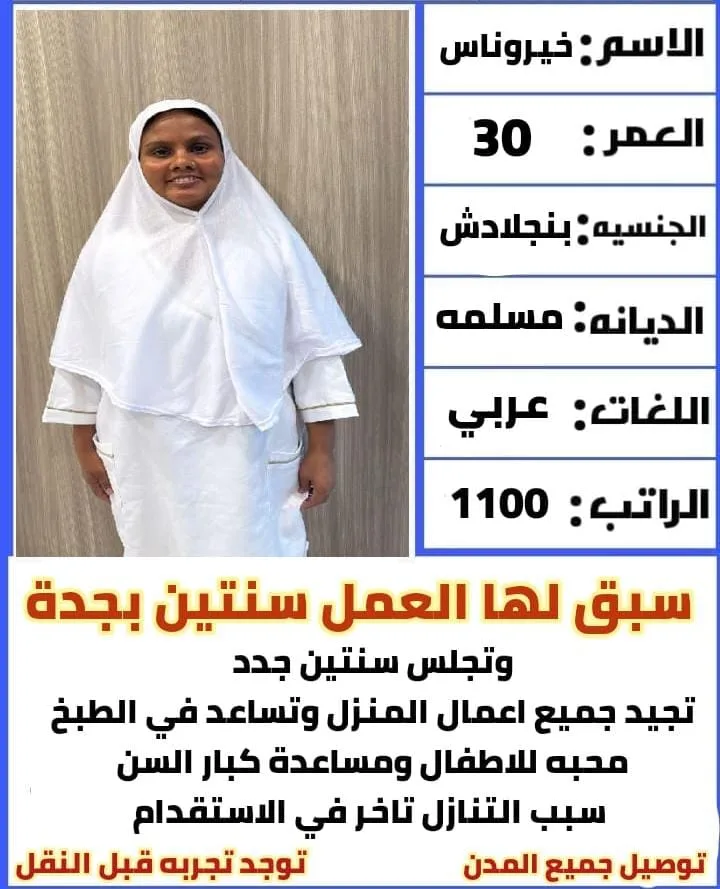 الاسم: خيروناس

العمر: 30

الجنسيه: بنجلادش

الديانه: مسلمه

اللغات: عربي

الراتب: 1100

سبق لها العمل سنتين بجدة

وتجلس سنتين جدد

تجيد جميع اعمال المنزل وتساعد في الطبخ

محبه للاطفال ومساعدة كبار السن

سبب التنازل تاخر في الاستقدام

توصيل جميع المدن

توجد تجربه قبل النقل